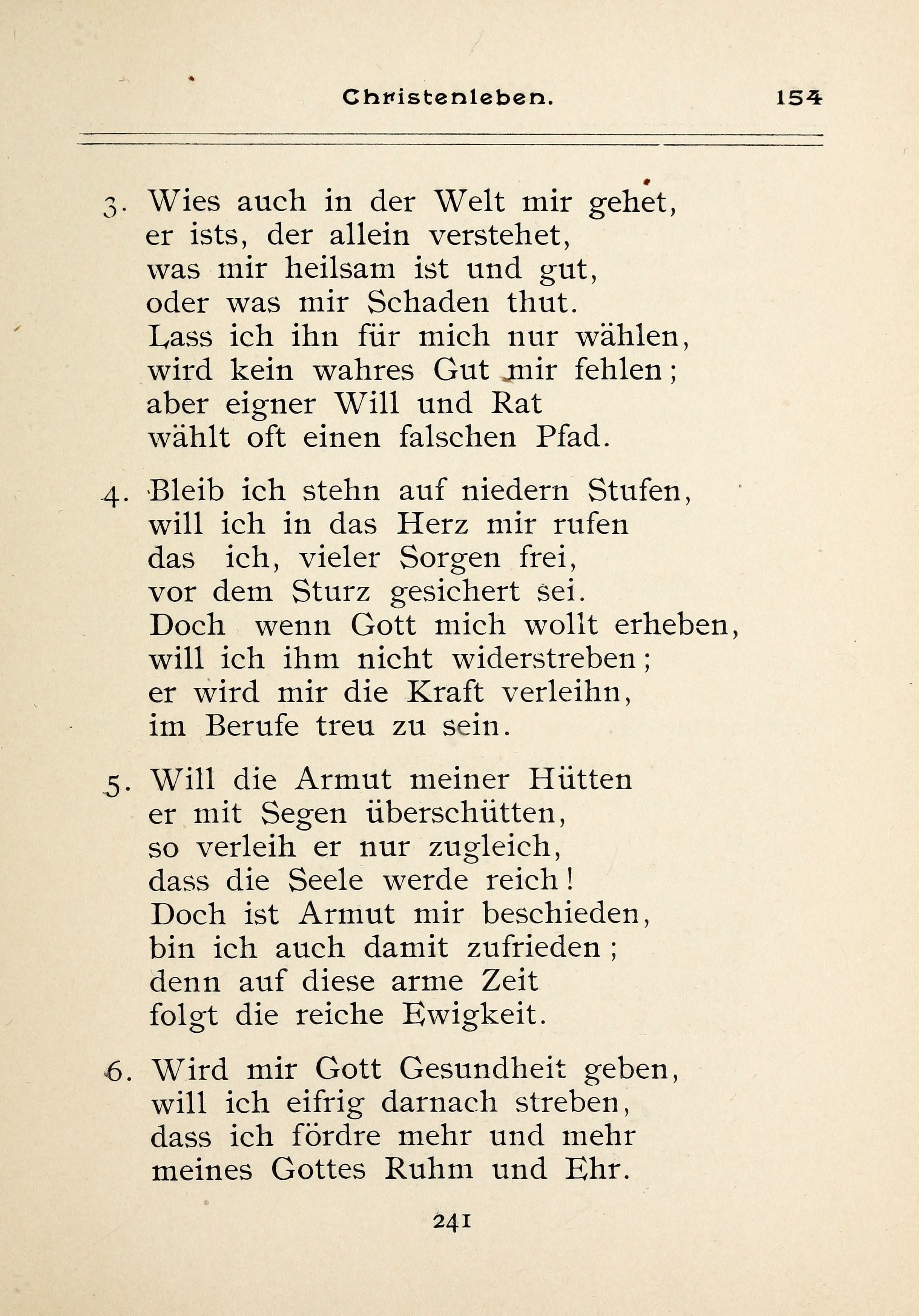 Christenleben. 154

3. Wies auch in der Welt mir gehet,
er ists, der allein verstehet,
was mir heilsam ist und gut,
oder was mir Schaden thut.
Lass ich ihn für mich nur wählen,
wird kein wahres Gut mir fehlen;
aber eigner Will und Rat
wählt oft einen falschen Pfad.

4. Bleib ich stehn auf niedern Stufen,
will ich in das Herz mir rufen
das ich, vieler Sorgen frei,
vor dem Sturz gesichert sei.
Doch wenn Gott mich wollt erheben,
will ich ihm nicht widerstreben;
er wird mir die Kraft verleihn,
im Berufe treu zu sein.

5. Will die Armut meiner Hütten
er mit Segen überschütten,
so verleih er nur zugleich,
dass die Seele werde reich!
Doch ist Armut mir beschieden,
bin ich auch damit zufrieden;
denn auf diese arme Zeit
folgt die reiche Ewigkeit.

6. Wird mir Gott Gesundheit geben,
will ich eifrig darnach streben,
dass ich fördre mehr und mehr
meines Gottes Ruhm und Ehr.

241